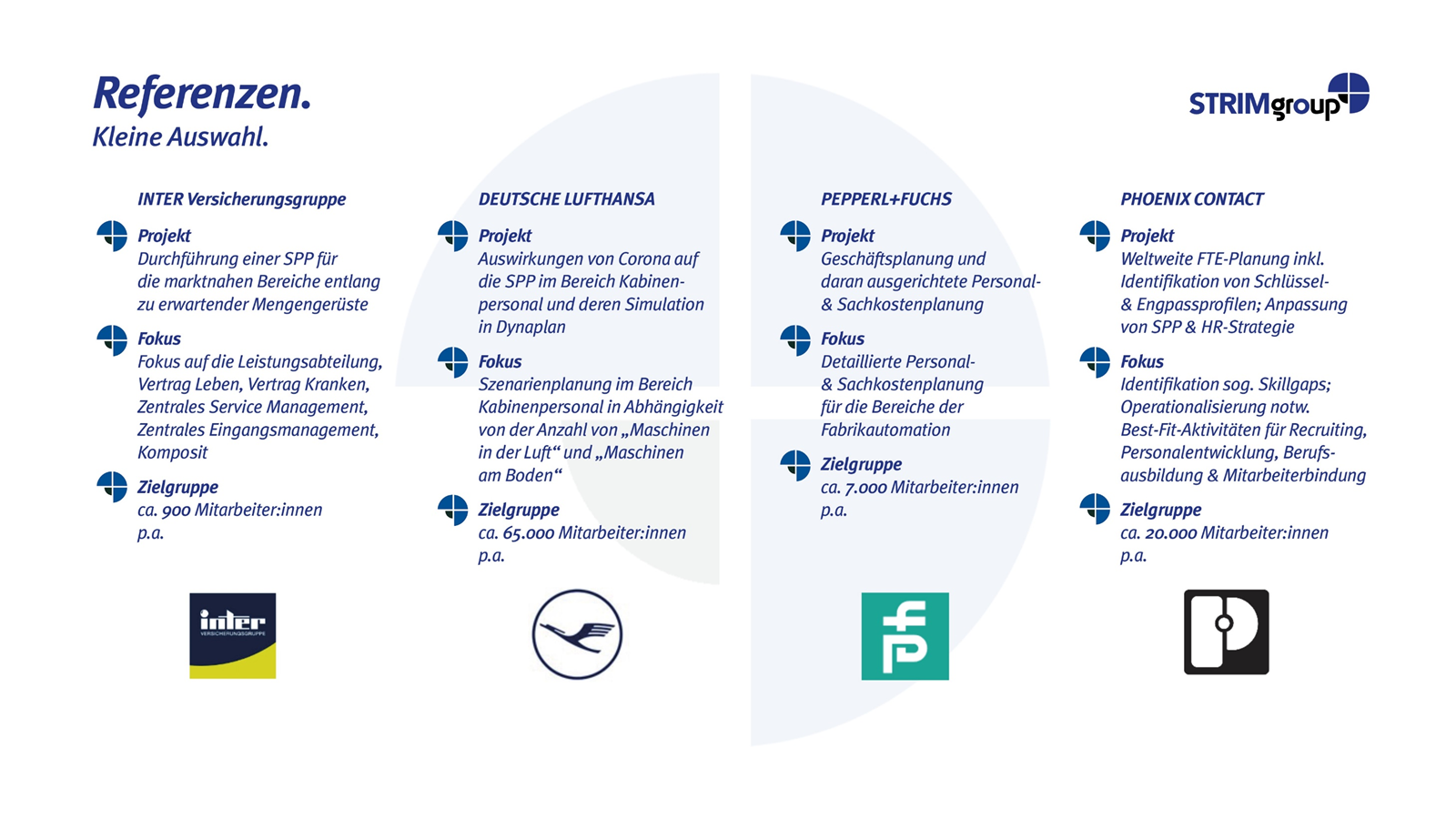 Referenzen.
Kleine Auswahl.

STRIMgroup

INTER Versicherungsgruppe

Projekt
Durchführung einer SPP für die marktnahen Bereiche entlang zu erwartender Mengengerüste

Fokus
Fokus auf die Leistungsabteilung, Vertrag Leben, Vertrag Kranken, Zentrales Service Management, Zentrales Eingangsmanagement, Komposit

Zielgruppe
ca. 900 Mitarbeiter:innen p.a.

inter
VERSICHERUNGSGRUPPE

DEUTSCHE LUFTHANSA

Projekt
Auswirkungen von Corona auf die SPP im Bereich Kabinenpersonal und deren Simulation in Dynaplan

Fokus
Szenarienplanung im Bereich Kabinenpersonal in Abhängigkeit von der Anzahl von „Maschinen in der Luft“ und „Maschinen am Boden“

Zielgruppe
ca. 65.000 Mitarbeiter:innen p.a.

PEPPERL+FUCHS

Projekt
Geschäftsplanung und daran ausgerichtete Personal- & Sachkostenplanung

Fokus
Detaillierte Personal- & Sachkostenplanung für die Bereiche der Fabrikautomation

Zielgruppe
ca. 7.000 Mitarbeiter:innen p.a.

PHOENIX CONTACT

Projekt
Weltweite FTE-Planung inkl. Identifikation von Schlüssel- & Engpassprofilen; Anpassung von SPP & HR-Strategie

Fokus
Identifikation sog. Skillgaps; Operationalisierung notw. Best-Fit-Aktivitäten für Recruiting, Personalentwicklung, Berufsausbildung & Mitarbeiterbindung

Zielgruppe
ca. 20.000 Mitarbeiter:innen p.a.